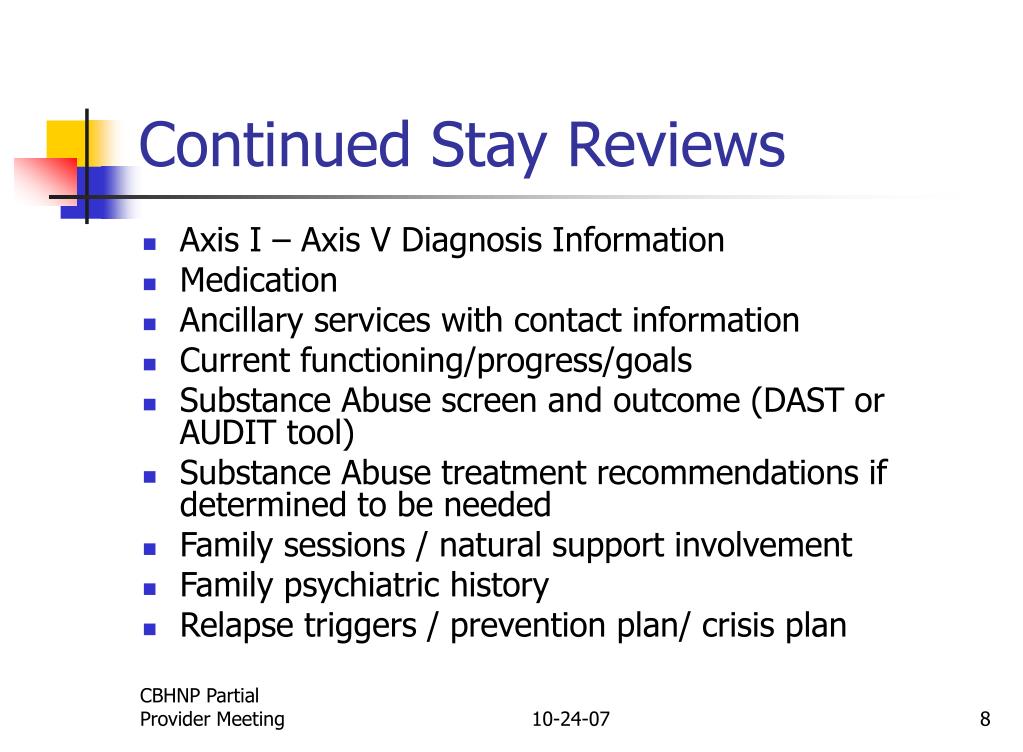 Continued Stay Reviews

- Axis I – Axis V Diagnosis Information
- Medication
- Ancillary services with contact information
- Current functioning/progress/goals
- Substance Abuse screen and outcome (DAST or AUDIT tool)
- Substance Abuse treatment recommendations if determined to be needed
- Family sessions / natural support involvement
- Family psychiatric history
- Relapse triggers / prevention plan/ crisis plan

CBHNP Partial Provider Meeting

10-24-07

8